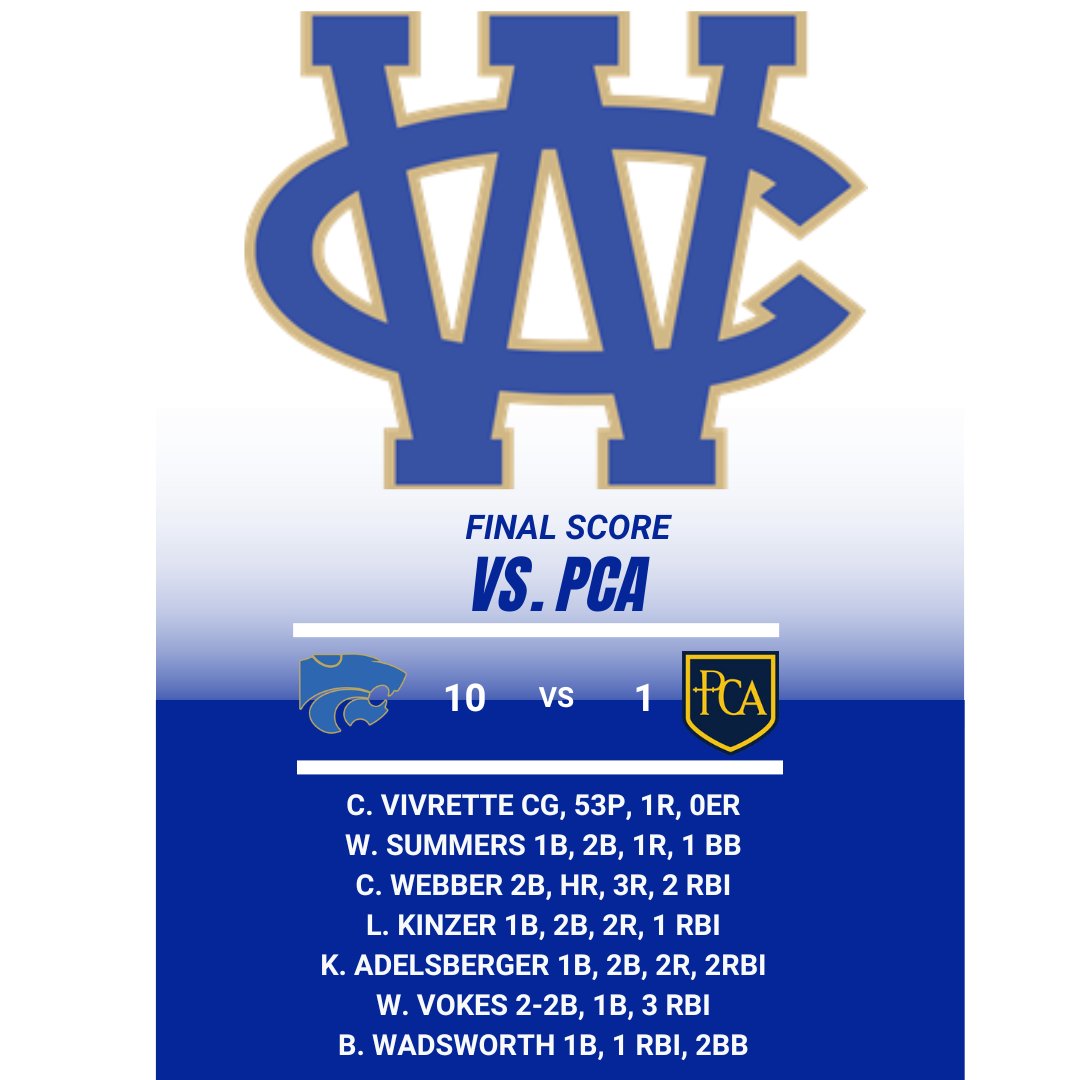 WC

FINAL SCORE
VS. PCA

10 VS 1 PCA

C. VIVRETTE CG, 53P, 1R, 0ER
W. SUMMERS 1B, 2B, 1R, 1 BB
C. WEBBER 2B, HR, 3R, 2 RBI
L. KINZER 1B, 2B, 2R, 1 RBI
K. ADELSBERGER 1B, 2B, 2R, 2RBI
W. VOKES 2-2B, 1B, 3 RBI
B. WADSWORTH 1B, 1 RBI, 2BB